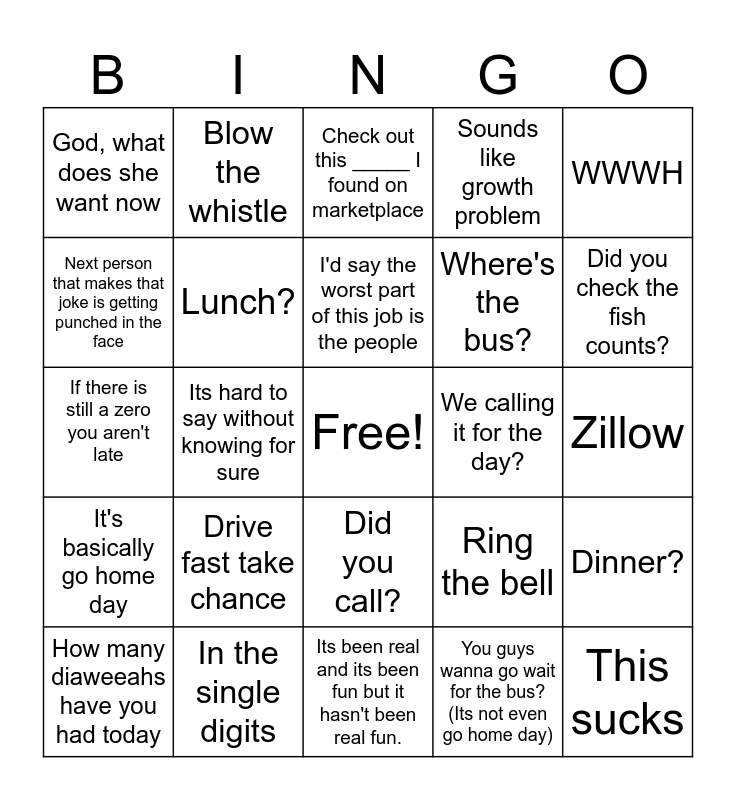 | B | I | N | G | O |
|---|---|---|---|---|
| God, what does she want now | Blow the whistle | Check out this _____ I found on marketplace | Sounds like growth problem | WWWH |
| Next person that makes that joke is getting punched in the face | Lunch? | I'd say the worst part of this job is the people | Where's the bus? | Did you check the fish counts? |
| If there is still a zero you aren't late | Its hard to say without knowing for sure | Free! | We calling it for the day? | Zillow |
| It's basically go home day | Drive fast take chance | Did you call? | Ring the bell | Dinner? |
| How many diaweeahs have you had today | In the single digits | Its been real and its been fun but it hasn't been real fun. | You guys wanna go wait for the bus? (Its not even go home day) | This sucks |